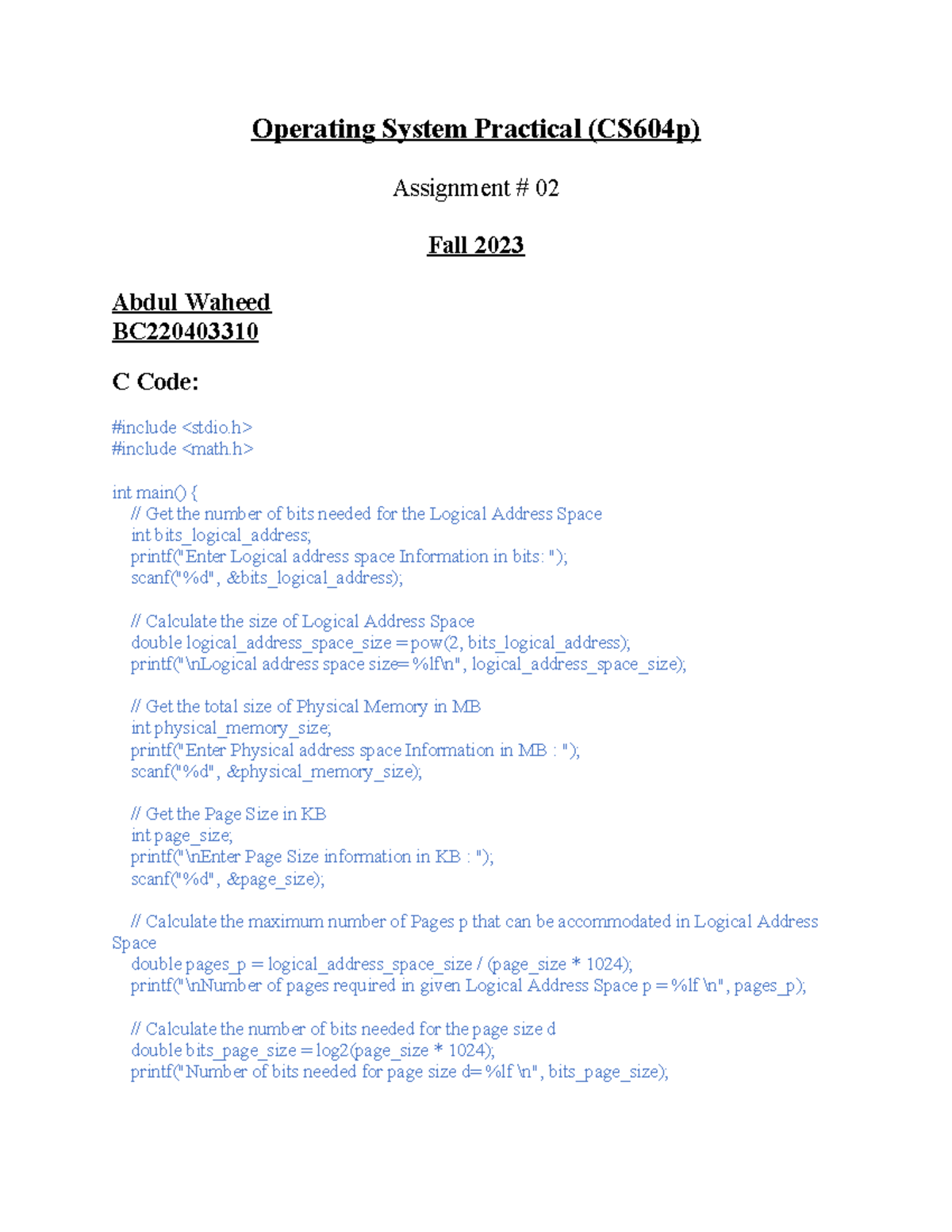 Operating System Practical (CS604p)

Assignment # 02

Fall 2023

Abdul Waheed
BC220403310

C Code:

#include <stdio.h>
#include <math.h>

int main() {
// Get the number of bits needed for the Logical Address Space
int bits_logical_address;
printf("Enter Logical address space Information in bits: ");
scanf("%d", &bits_logical_address);

// Calculate the size of Logical Address Space
double logical_address_space_size = pow(2, bits_logical_address);
printf("\nLogical address space size= %lf\n", logical_address_space_size);

// Get the total size of Physical Memory in MB
int physical_memory_size;
printf("Enter Physical address space Information in MB : ");
scanf("%d", &physical_memory_size);

// Get the Page Size in KB
int page_size;
printf("\nEnter Page Size information in KB : ");
scanf("%d", &page_size);

// Calculate the maximum number of Pages p that can be accommodated in Logical Address Space
double pages_p = logical_address_space_size / (page_size * 1024);
printf("\nNumber of pages required in given Logical Address Space p = %lf \n", pages_p);

// Calculate the number of bits needed for the page size d
double bits_page_size = log2(page_size * 1024);
printf("Number of bits needed for page size d= %lf \n", bits_page_size);